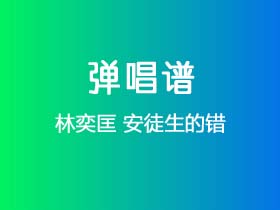 弹唱谱

林奕匡 安徒生的错